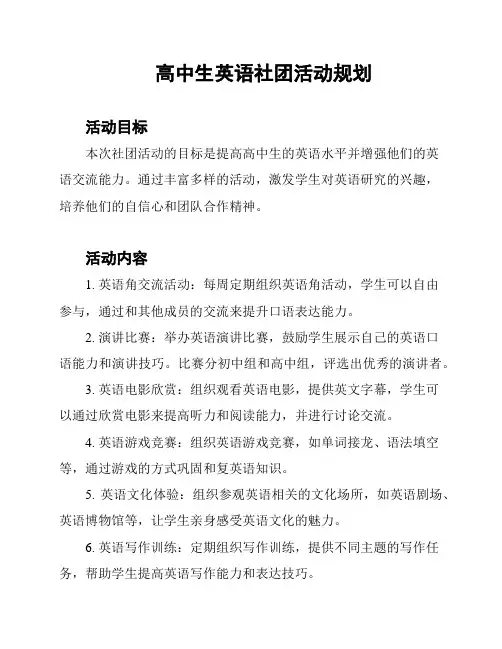 高中生英语社团活动规划

活动目标

本次社团活动的目标是提高高中生的英语水平并增强他们的英语交流能力。通过丰富多样的活动，激发学生对英语研究的兴趣，培养他们的自信心和团队合作精神。

活动内容

1. 英语角交流活动：每周定期组织英语角活动，学生可以自由参与，通过和其他成员的交流来提升口语表达能力。

2. 演讲比赛：举办英语演讲比赛，鼓励学生展示自己的英语口语能力和演讲技巧。比赛分初中组和高中组，评选出优秀的演讲者。

3. 英语电影欣赏：组织观看英语电影，提供英文字幕，学生可以通过欣赏电影来提高听力和阅读能力，并进行讨论交流。

4. 英语游戏竞赛：组织英语游戏竞赛，如单词接龙、语法填空等，通过游戏的方式巩固和复英语知识。

5. 英语文化体验：组织参观英语相关的文化场所，如英语剧场、英语博物馆等，让学生亲身感受英语文化的魅力。

6. 英语写作训练：定期组织写作训练，提供不同主题的写作任务，帮助学生提高英语写作能力和表达技巧。